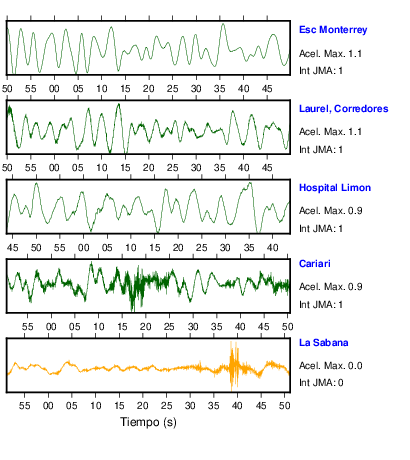 Esc Monterrey
Acel. Max. 1.1
Int JMA: 1

50 55 00 05 10 15 20 25 30 35 40 45

Laurel, Corredores
Acel. Max. 1.1
Int JMA: 1

50 55 00 05 10 15 20 25 30 35 40 45

Hospital Limon
Acel. Max. 0.9
Int JMA: 1

45 50 55 00 05 10 15 20 25 30 35 40

Cariari
Acel. Max. 0.9
Int JMA: 1

55 00 05 10 15 20 25 30 35 40 45 50

La Sabana
Acel. Max. 0.0
Int JMA: 0

55 00 05 10 15 20 25 30 35 40 45 50

Tiempo (s)